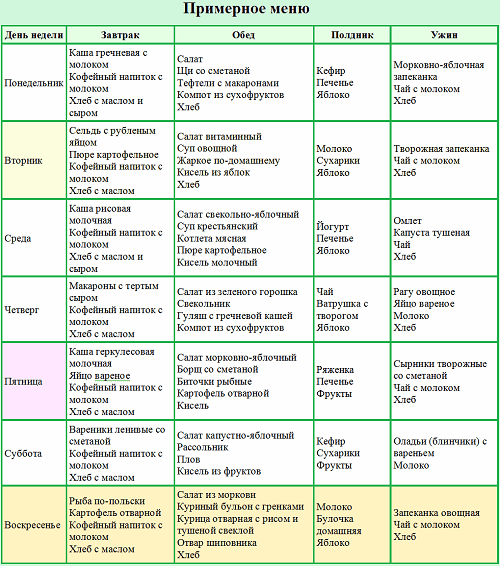 Примерное меню

| День недели | Завтрак | Обед | Полдник | Ужин |
|---|---|---|---|---|
| Понедельник | Каша гречневая с молоком Кофейный напиток с молоком Хлеб с маслом и сыром | Салат Щи со сметаной Тефтели с макаронами Компот из сухофруктов Хлеб | Кефир Печенье Яблоко | Морковно-яблочная запеканка Чай с молоком Хлеб |
| Вторник | Сельдь с рубленым яйцом Пюре картофельное Кофейный напиток с молоком Хлеб с маслом | Салат витаминный Суп овощной Жаркое по-домашнему Кисель из яблок Хлеб | Молоко Сухарики Яблоко | Творожная запеканка Чай с молоком Хлеб |
| Среда | Каша рисовая молочная Кофейный напиток с молоком Хлеб с маслом и сыром | Салат свекольно-яблочный Суп крестьянский Котлета мясная Пюре картофельное Кисель молочный | Йогурт Печенье Яблоко | Омлет Капуста тушеная Чай Хлеб |
| Четверг | Макароны с тертым сыром Кофейный напиток с молоком Хлеб с маслом | Салат из зеленого горошка Свекольник Гуляш с гречневой кашей Компот из сухофруктов | Чай Ватрушка с творогом Яблоко | Рагу овощное Яйцо вареное Молоко Хлеб |
| Пятница | Каша геркулесовая молочная Яйцо вареное Кофейный напиток с молоком Хлеб с маслом | Салат морковно-яблочный Борщ со сметаной Биточки рыбные Картофель отварной Кисель | Ряженка Печенье Фрукты | Сырники творожные со сметаной Чай с молоком Хлеб |
| Суббота | Вареники ленивые со сметаной Кофейный напиток с молоком Хлеб с маслом | Салат капустно-яблочный Рассольник Плов Кисель из фруктов | Кефир Сухарики Фрукты | Оладьи (блинчики) с вареньем Молоко |
| Воскресенье | Рыба по-польски Картофель отварной Кофейный напиток с молоком Хлеб с маслом | Салат из моркови Куриный бульон с гренками Курица отварная с рисом и тушеной свеклой Отвар шиповника Хлеб | Молоко Булочка домашняя Яблоко | Запеканка овощная Чай с молоком Хлеб |